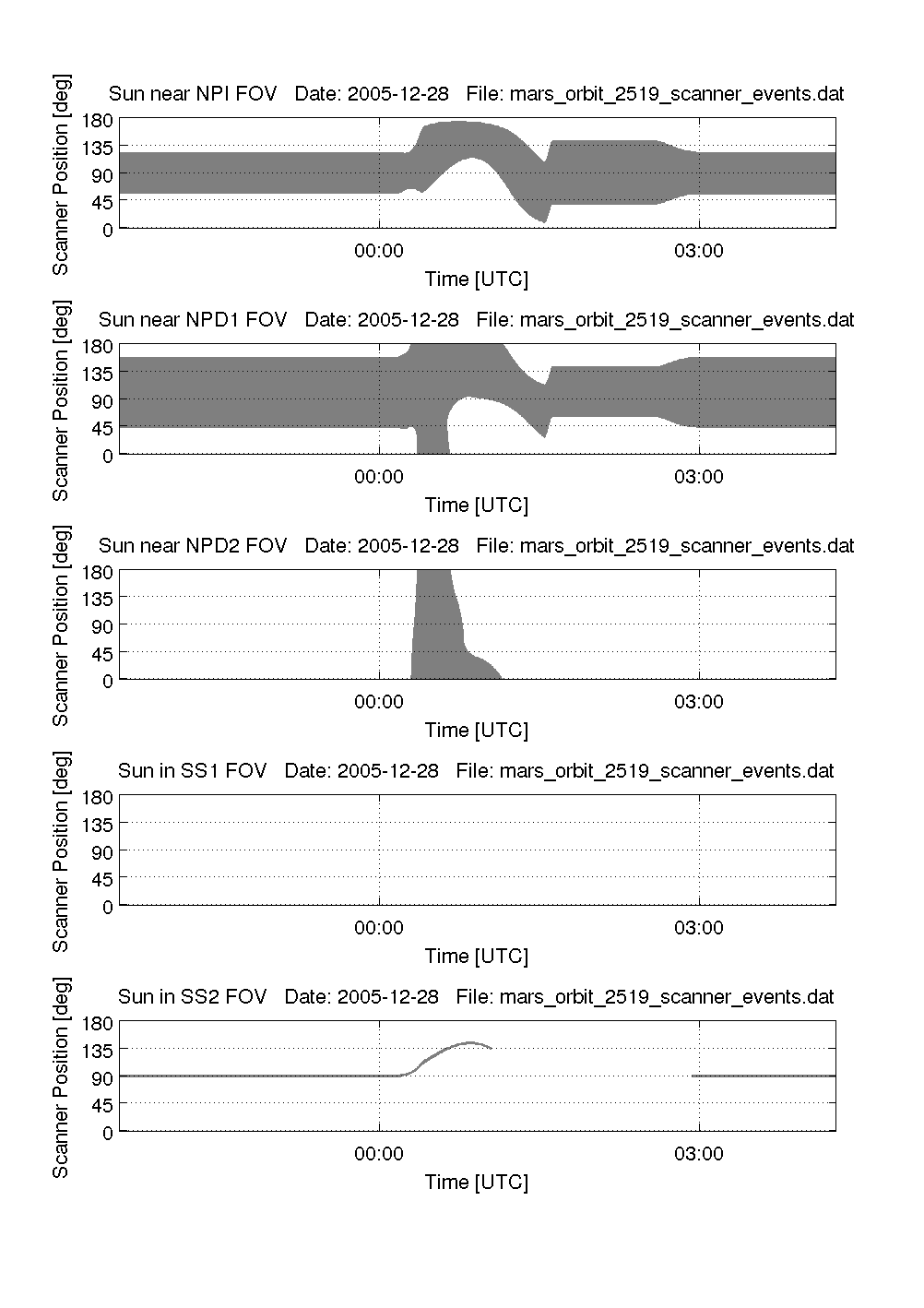 Sun near NPI FOV Date: 2005-12-28 File: mars_orbit_2519_scanner_events.dat

Scanner Position [deg]

180
135
90
45
0

00:00
03:00

Time [UTC]

Sun near NPD1 FOV Date: 2005-12-28 File: mars_orbit_2519_scanner_events.dat

Scanner Position [deg]

180
135
90
45
0

00:00
03:00

Time [UTC]

Sun near NPD2 FOV Date: 2005-12-28 File: mars_orbit_2519_scanner_events.dat

Scanner Position [deg]

180
135
90
45
0

00:00
03:00

Time [UTC]

Sun in SS1 FOV Date: 2005-12-28 File: mars_orbit_2519_scanner_events.dat

Scanner Position [deg]

180
135
90
45
0

00:00
03:00

Time [UTC]

Sun in SS2 FOV Date: 2005-12-28 File: mars_orbit_2519_scanner_events.dat

Scanner Position [deg]

180
135
90
45
0

00:00
03:00

Time [UTC]